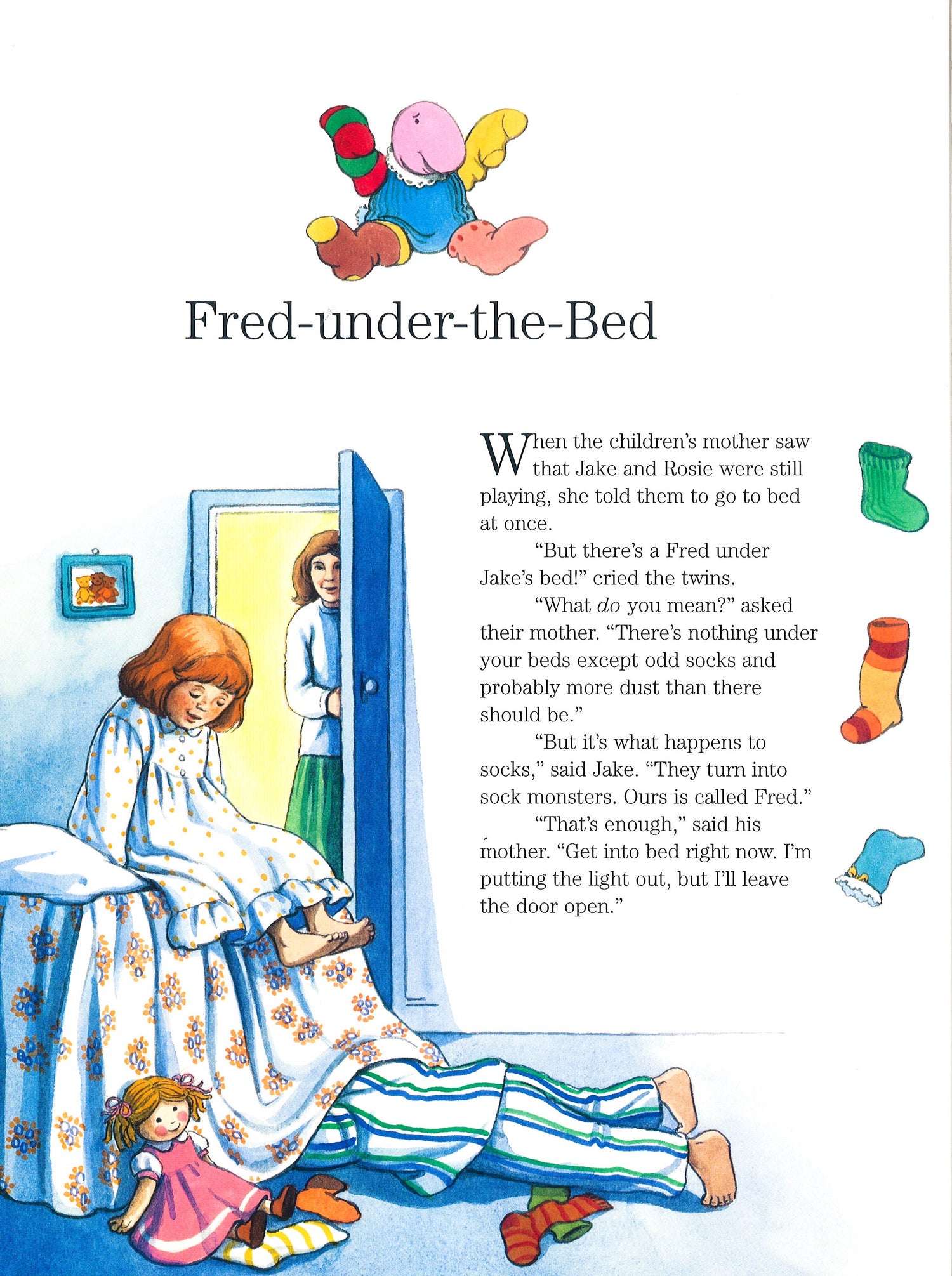 Fred-under-the-Bed

When the children's mother saw that Jake and Rosie were still playing, she told them to go to bed at once.

"But there's a Fred under Jake's bed!" cried the twins.

"What do you mean?" asked their mother. "There's nothing under your beds except odd socks and probably more dust than there should be."

"But it's what happens to socks," said Jake. "They turn into sock monsters. Ours is called Fred."

"That's enough," said his mother. "Get into bed right now. I'm putting the light out, but I'll leave the door open."